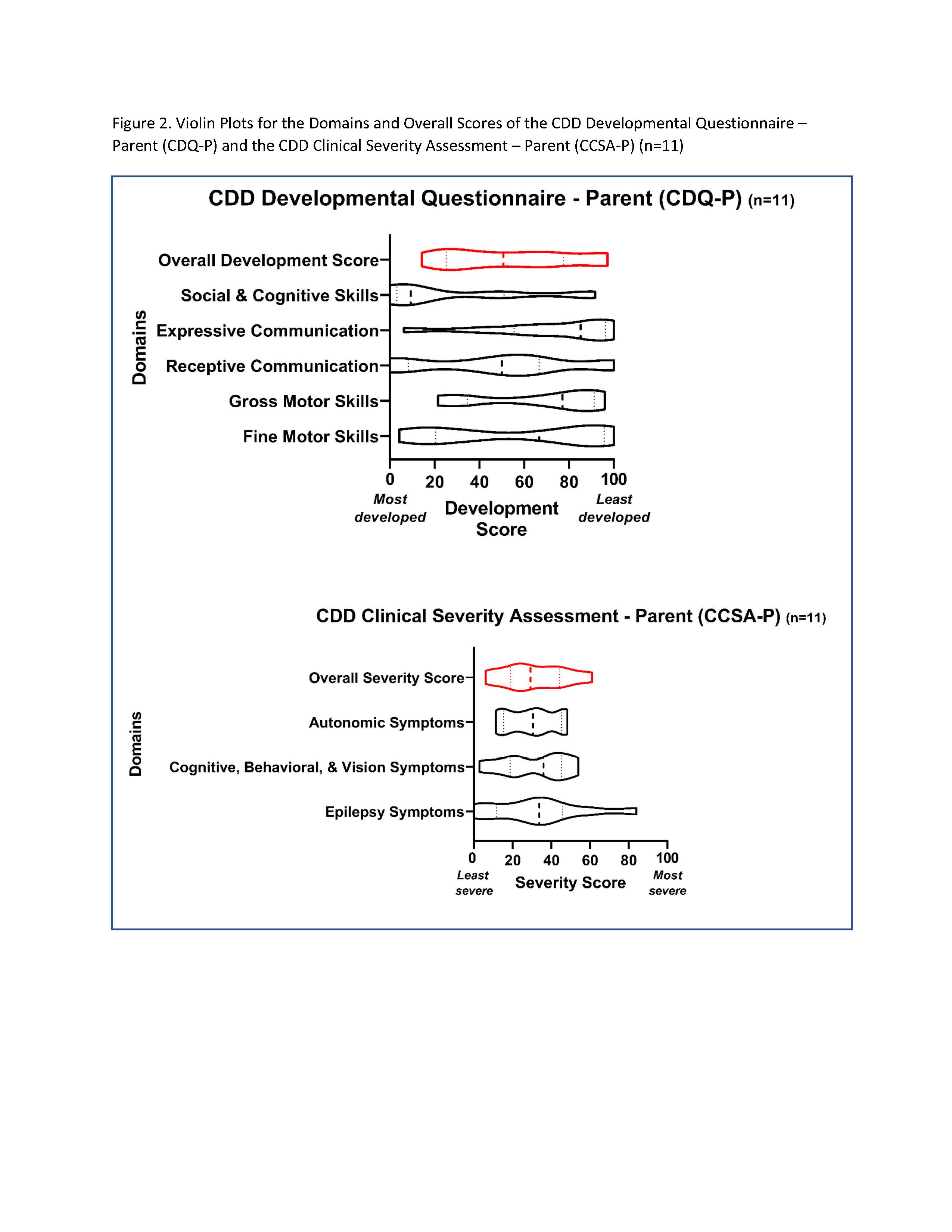 Figure 2. Violin Plots for the Domains and Overall Scores of the CDD Developmental Questionnaire – Parent (CDQ-P) and the CDD Clinical Severity Assessment – Parent (CCSA-P) (n=11)

CDD Developmental Questionnaire - Parent (CDQ-P) (n=11)

Domains

Overall Development Score

Social & Cognitive Skills

Expressive Communication

Receptive Communication

Gross Motor Skills

Fine Motor Skills

0 20 40 60 80 100

Most developed

Development Score

Least developed

CDD Clinical Severity Assessment - Parent (CCSA-P) (n=11)

Domains

Overall Severity Score

Autonomic Symptoms

Cognitive, Behavioral, & Vision Symptoms

Epilepsy Symptoms

0 20 40 60 80 100

Least severe

Severity Score

Most severe